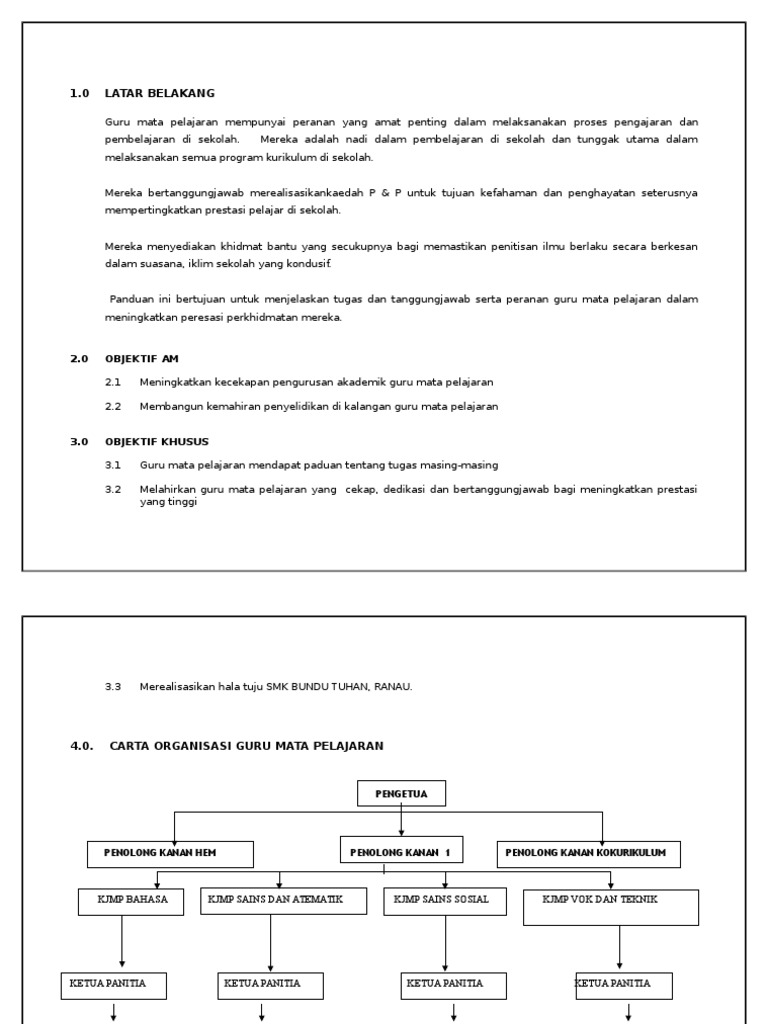 1.0 LATAR BELAKANG

Guru mata pelajaran mempunyai peranan yang amat penting dalam melaksanakan proses pengajaran dan pembelajaran di sekolah. Mereka adalah nadi dalam pembelajaran di sekolah dan tunggak utama dalam melaksanakan semua program kurikulum di sekolah.

Mereka bertanggungjawab merealisasikankaedah P & P untuk tujuan kefahaman dan penghayatan seterusnya mempertingkatkan prestasi pelajar di sekolah.

Mereka menyediakan khidmat bantu yang secukupnya bagi memastikan penitisan ilmu berlaku secara berkesan dalam suasana, iklim sekolah yang kondusif.

Panduan ini bertujuan untuk menjelaskan tugas dan tanggungjawab serta peranan guru mata pelajaran dalam meningkatkan peresasi perkhidmatan mereka.

2.0 OBJEKTIF AM

2.1 Meningkatkan kecekapan pengurusan akademik guru mata pelajaran

2.2 Membangun kemahiran penyelidikan di kalangan guru mata pelajaran

3.0 OBJEKTIF KHUSUS

3.1 Guru mata pelajaran mendapat paduan tentang tugas masing-masing

3.2 Melahirkan guru mata pelajaran yang cekap, dedikasi dan bertanggungjawab bagi meningkatkan prestasi yang tinggi

3.3 Merealisasikan hala tuju SMK BUNDU TUHAN, RANAU.

4.0. CARTA ORGANISASI GURU MATA PELAJARAN

PENGETUA

PENOLONG KANAN HEM

PENOLONG KANAN 1

PENOLONG KANAN KOKURIKULUM

KJMP BAHASA

KJMP SAINS DAN ATEMATIK

KJMP SAINS SOSIAL

KJMP VOK DAN TEKNIK

KETUA PANITIA

KETUA PANITIA

KETUA PANITIA

KETUA PANITIA